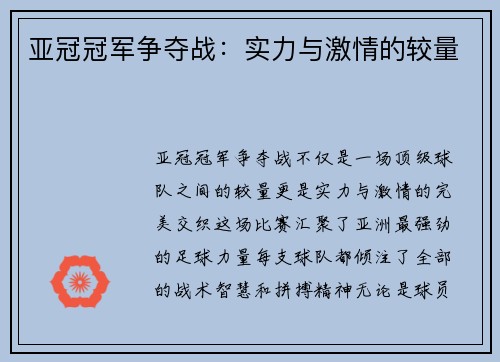 亚冠冠军争夺战：实力与激情的较量

亚冠冠军争夺战不仅是一场顶级球队之间的较量更是实力与激情的完美交织这场比赛汇聚了亚洲最强劲的足球力量每支球队都倾注了全部的战术智慧和拼搏精神无论是球员